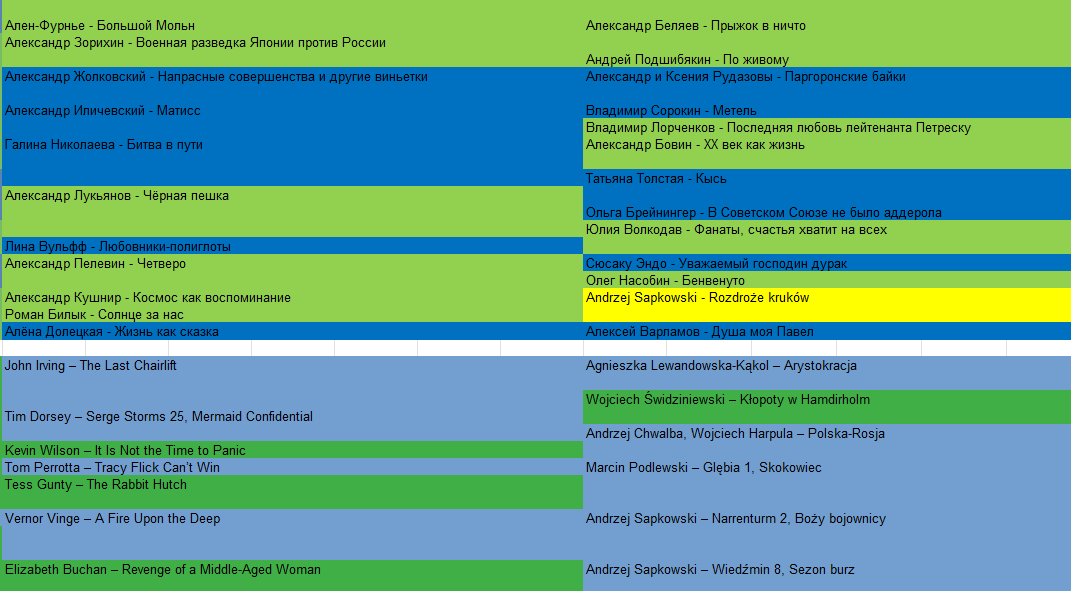 Ален-Фурнье - Большой Мольн
Александр Зорихин - Военная разведка Японии против России
Александр Жолковский - Напрасные совершенства и другие виньетки
Александр Иличевский - Матисс
Галина Николаева - Битва в пути
Александр Лукьянов - Чёрная пешка
Лина Вульфф - Любовники-полиглоты
Александр Пелевин - Четверо
Александр Кушнир - Космос как воспоминание
Роман Билык - Солнце за нас
Алёна Долецкая - Жизнь как сказка

Александр Беляев - Прыжок в ничто
Андрей Подшибякин - По живому
Александр и Ксения Рудазовы - Паргоронские байки
Владимир Сорокин - Метель
Владимир Лорченков - Последняя любовь лейтенанта Петреску
Александр Бовин - XX век как жизнь
Татьяна Толстая - Кысь
Ольга Брейнингер - В Советском Союзе не было аддерола
Юлия Волкодав - Фанаты, счастья хватит на всех
Сюсаку Эндо - Уважаемый господин дурак
Олег Насобин - Бенвенуто
Andrzej Sapkowski - Rozdroże kruków
Алексей Варламов - Душа моя Павел

John Irving – The Last Chairlift
Tim Dorsey – Serge Storms 25, Mermaid Confidential
Kevin Wilson – It Is Not the Time to Panic
Tom Perrotta – Tracy Flick Can't Win
Tess Gunty – The Rabbit Hutch
Vernor Vinge – A Fire Upon the Deep
Elizabeth Buchan – Revenge of a Middle-Aged Woman

Agnieszka Lewandowska-Kąkol – Arystokracja
Wojciech Świdziniewski – Kłopoty w Hamdirholm
Andrzej Chwalba, Wojciech Harpula – Polska-Rosja
Marcin Podlewski – Głębia 1, Skokowiec
Andrzej Sapkowski – Narrenturm 2, Boży bojownicy
Andrzej Sapkowski – Wiedźmin 8, Sezon burz